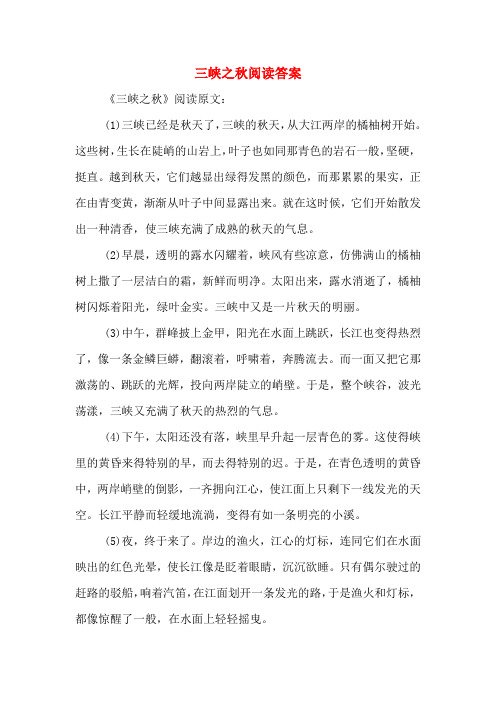 三峡之秋阅读答案

《三峡之秋》阅读原文：

(1)三峡已经是秋天了，三峡的秋天，从大江两岸的橘柚树开始。这些树，生长在陡峭的山岩上，叶子也如同那青色的岩石一般，坚硬，挺直。越到秋天，它们越显出绿得发黑的颜色，而那累累的果实，正在由青变黄，渐渐从叶子中间显露出来。就在这时候，它们开始散发出一种清香，使三峡充满了成熟的秋天的气息。

(2)早晨，透明的露水闪耀着，峡风有些凉意，仿佛满山的橘柚树上撒了一层洁白的霜，新鲜而明净。太阳出来，露水消逝了，橘柚树闪烁着阳光，绿叶金实。三峡中又是一片秋天的明丽。

(3)中午，群峰披上金甲，阳光在水面上跳跃，长江也变得热烈了，像一条金鳞巨蟒，翻滚着，呼啸着，奔腾流去。而一面又把它那激荡的、跳跃的光辉，投向两岸陡立的峭壁。于是，整个峡谷，波光荡漾，三峡又充满了秋天的热烈的气息。

(4)下午，太阳还没有落，峡里早升起一层青色的雾。这使得峡里的黄昏来得特别的早，而去得特别的迟。于是，在青色透明的黄昏中，两岸峭壁的倒影，一齐拥向江心，使江面上只剩下一线发光的天空。长江平静而轻缓地流淌，变得有如一条明亮的小溪。

(5)夜，终于来了。岸边的渔火，江心的灯标，连同它们在水面映出的红色光晕，使长江像是眨着眼睛，沉沉欲睡。只有偶尔驶过的赶路的驳船，响着汽笛，在江面划开一条发光的路，于是渔火和灯标，都像惊醒了一般，在水面上轻轻摇曳。